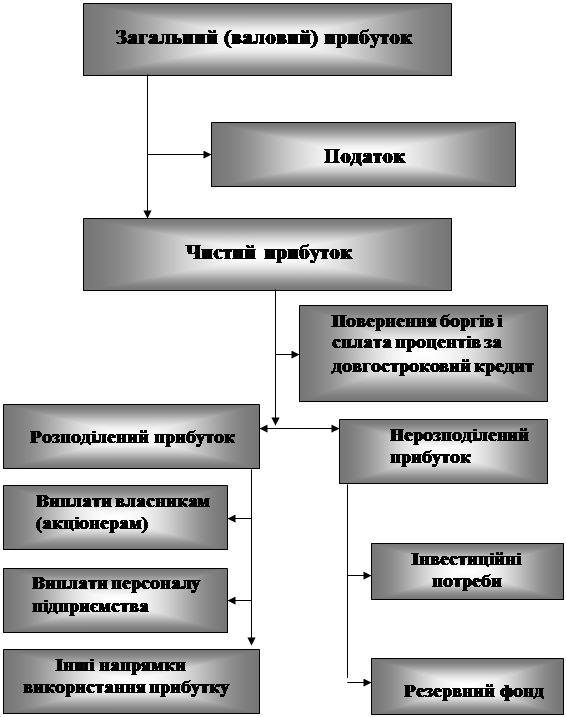 Загальний (валовий) прибуток

Податок

Чистий прибуток

Повернення боргів і сплата процентів за довгостроковий кредит

Розподілений прибуток

Нерозподілений прибуток

Виплати власникам (акціонерам)

Виплати персоналу підприємства

Інші напрямки використання прибутку

Інвестиційні потреби

Резервний фонд